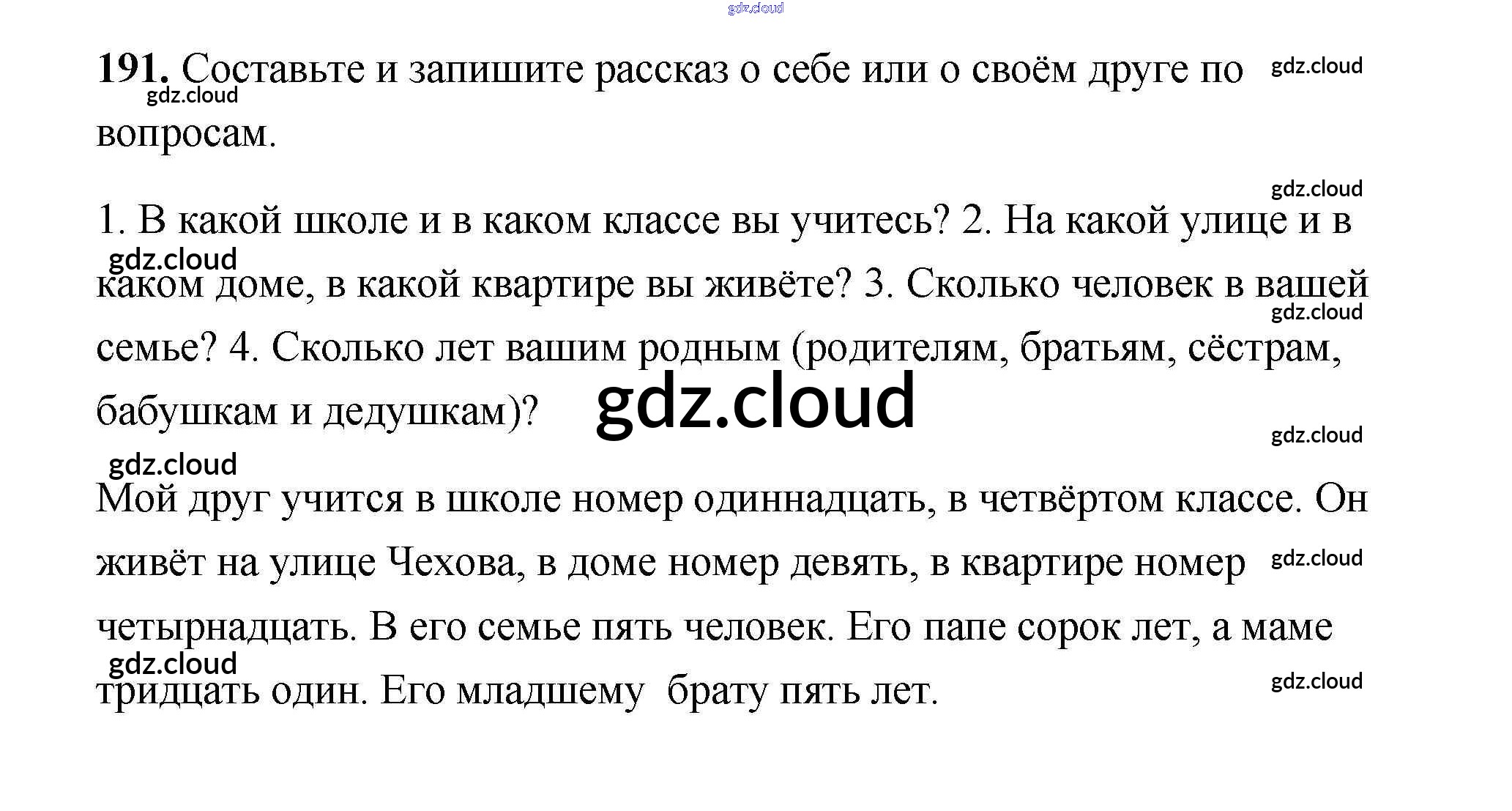 191. Составьте и запишите рассказ о себе или о своём друге по вопросам.

1. В какой школе и в каком классе вы учитесь? 2. На какой улице и в каком доме, в какой квартире вы живёте? 3. Сколько человек в вашей семье? 4. Сколько лет вашим родным (родителям, братьям, сёстрам, бабушкам и дедушкам)?

Мой друг учится в школе номер одиннадцать, в четвёртом классе. Он живёт на улице Чехова, в доме номер девять, в квартире номер четырнадцать. В его семье пять человек. Его папе сорок лет, а маме тридцать один. Его младшему брату пять лет.

gdz.cloud